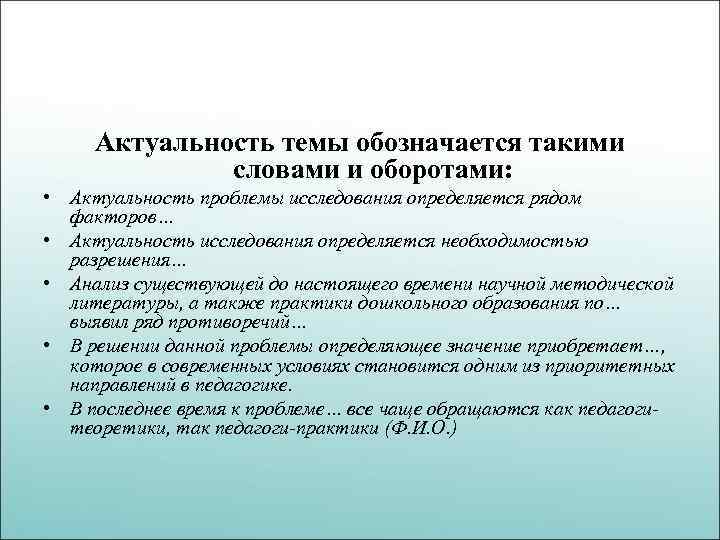 Актуальность темы обозначается такими словами и оборотами:

• Актуальность проблемы исследования определяется рядом факторов…
• Актуальность исследования определяется необходимостью разрешения…
• Анализ существующей до настоящего времени научной методической литературы, а также практики дошкольного образования по… выявил ряд противоречий…
• В решении данной проблемы определяющее значение приобретает…, которое в современных условиях становится одним из приоритетных направлений в педагогике.
• В последнее время к проблеме… все чаще обращаются как педагоги-теоретики, так педагоги-практики (Ф.И.О.)